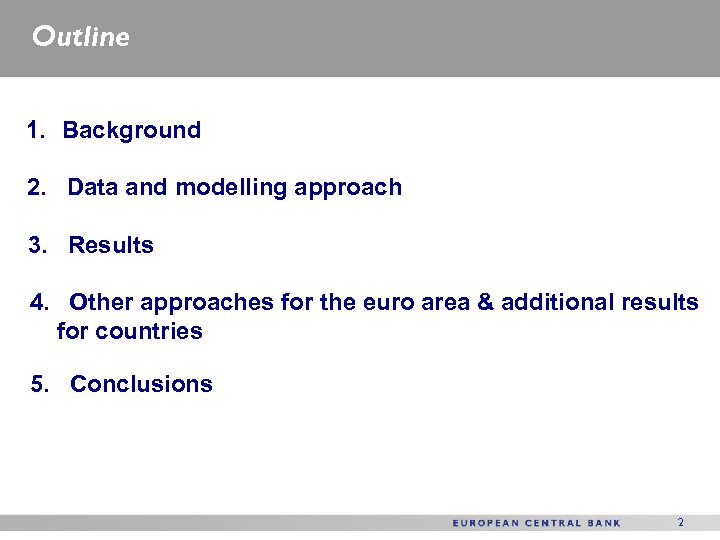 Outline

1. Background

2. Data and modelling approach

3. Results

4. Other approaches for the euro area & additional results for countries

5. Conclusions

EUROPEAN CENTRAL BANK 2